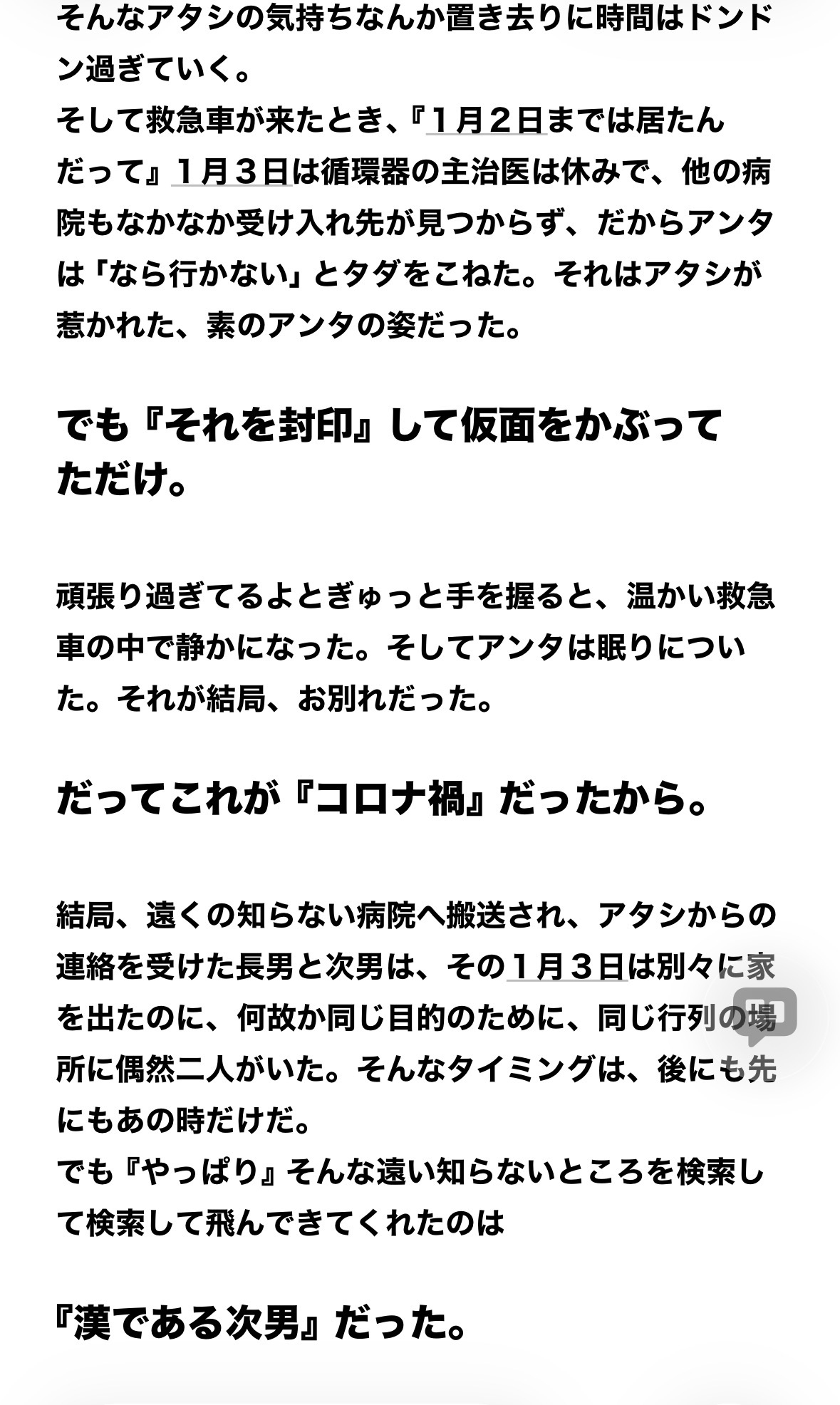 そんなアタシの気持ちなんか置き去りに時間はドンドン過ぎていく。
そして救急車が来たとき、『１月２日までは居たんだって』１月３日は循環器の主治医は休みで、他の病院もなかなか受け入れ先が見つからず、だからアンタは「なら行かない」とタダをこねた。それはアタシが惹かれた、素のアンタの姿だった。

でも『それを封印』して仮面をかぶってただけ。

頑張り過ぎてるよとぎゅっと手を握ると、温かい救急車の中で静かになった。そしてアンタは眠りについた。それが結局、お別れだった。

だってこれが『コロナ禍』だったから。

結局、遠くの知らない病院へ搬送され、アタシからの連絡を受けた長男と次男は、その１月３日は別々に家を出たのに、何故か同じ目的のために、同じ行列の場所に偶然二人がいた。そんなタイミングは、後にも先にもあの時だけだ。
でも『やっぱり』そんな遠い知らないところを検索して検索して飛んできてくれたのは

『漢である次男』だった。